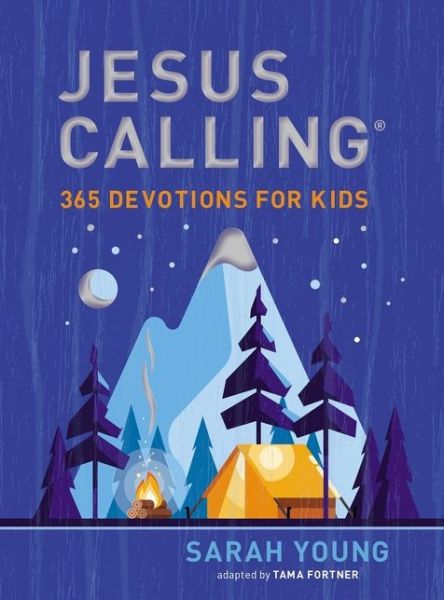 JESUS CALLING®

365 DEVOTIONS FOR KIDS

SARAH YOUNG

adapted by TAMA FORTNER